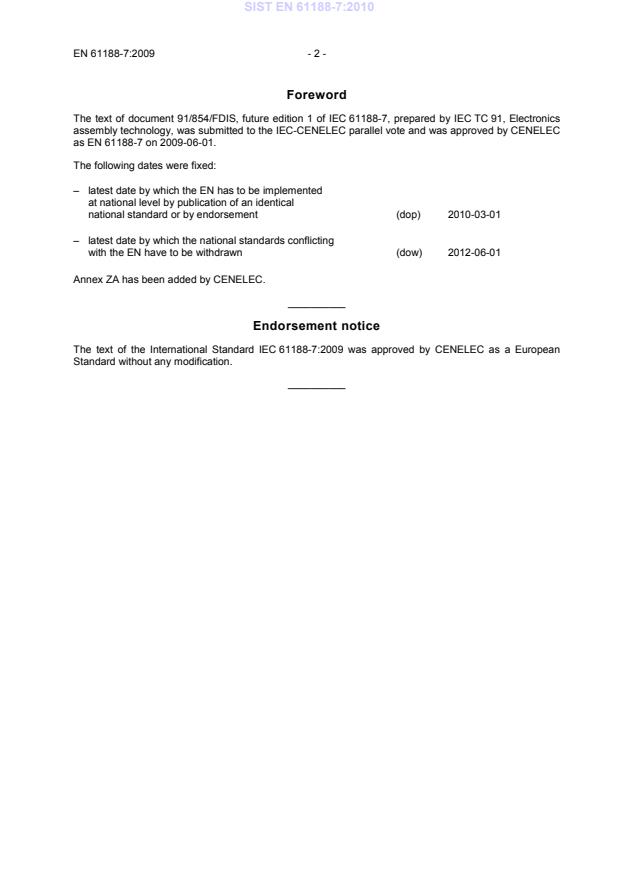 SIST EN 61188-7:2010

EN 61188-7:2009 - 2 -

Foreword

The text of document 91/854/FDIS, future edition 1 of IEC 61188-7, prepared by IEC TC 91, Electronics assembly technology, was submitted to the IEC-CENELEC parallel vote and was approved by CENELEC as EN 61188-7 on 2009-06-01.

The following dates were fixed:

– latest date by which the EN has to be implemented at national level by publication of an identical national standard or by endorsement (dop) 2010-03-01

– latest date by which the national standards conflicting with the EN have to be withdrawn (dow) 2012-06-01

Annex ZA has been added by CENELEC.

Endorsement notice

The text of the International Standard IEC 61188-7:2009 was approved by CENELEC as a European Standard without any modification.